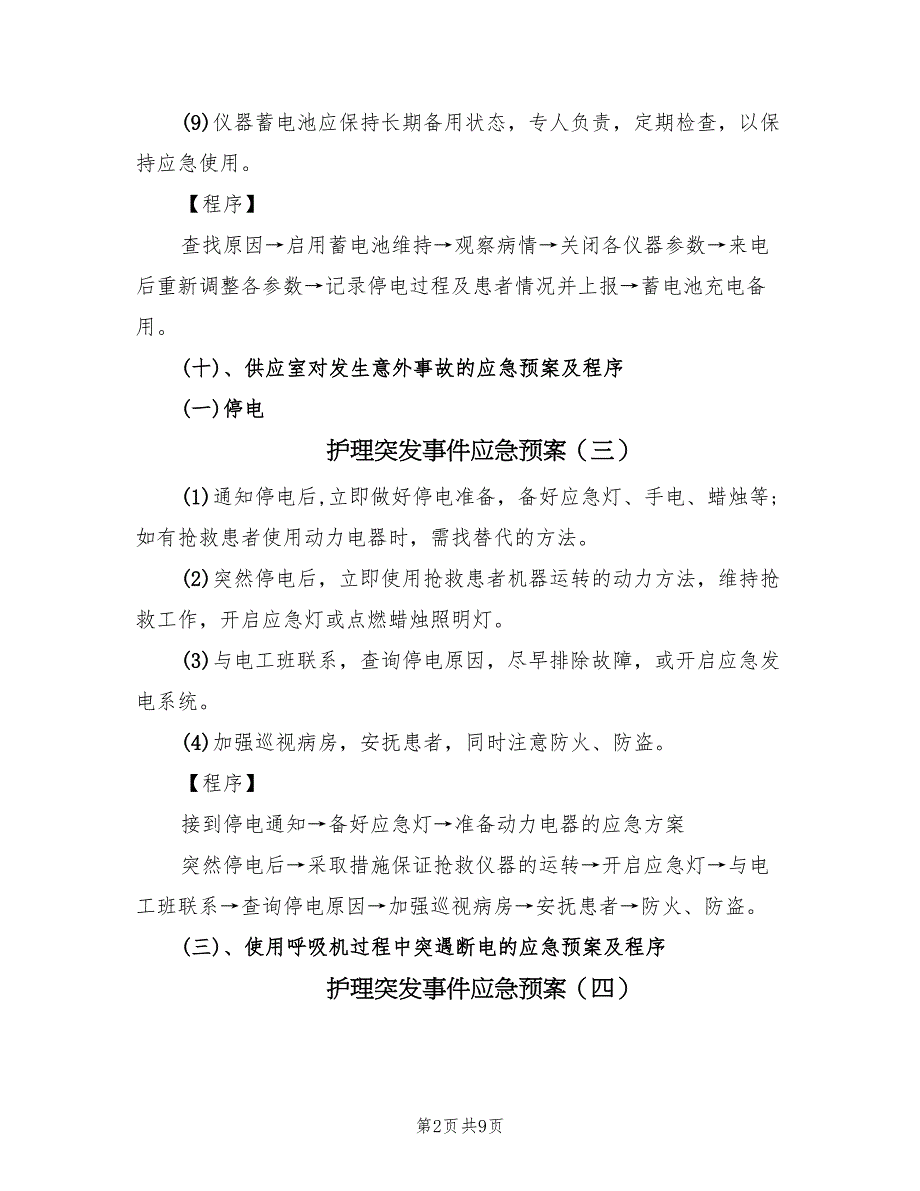 (9)仪器蓄电池应保持长期备用状态，专人负责，定期检查，以保持应急使用。

【程序】

查找原因→启用蓄电池维持→观察病情→关闭各仪器参数→来电后重新调整各参数→记录停电过程及患者情况并上报→蓄电池充电备用。

(十)、供应室对发生意外事故的应急预案及程序

(一)停电

护理突发事件应急预案（三）

(1)通知停电后，立即做好停电准备，备好应急灯、手电、蜡烛等；如有抢救患者使用动力电器时，需找替代的方法。

(2)突然停电后，立即使用抢救患者机器运转的动力方法，维持抢救工作，开启应急灯或点燃蜡烛照明灯。

(3)与电工班联系，查询停电原因，尽早排除故障，或开启应急发电系统。

(4)加强巡视病房，安抚患者，同时注意防火、防盗。

【程序】

接到停电通知→备好应急灯→准备动力电器的应急方案

突然停电后→采取措施保证抢救仪器的运转→开启应急灯→与电工班联系→查询停电原因→加强巡视病房→安抚患者→防火、防盗。

(三)、使用呼吸机过程中突遇断电的应急预案及程序

护理突发事件应急预案（四）

第2页 共9页